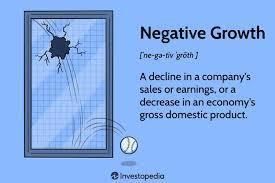 Negative Growth

[ne-gə-tiv 'grōth ]

A decline in a company's sales or earnings, or a decrease in an economy's gross domestic product.

Investopedia